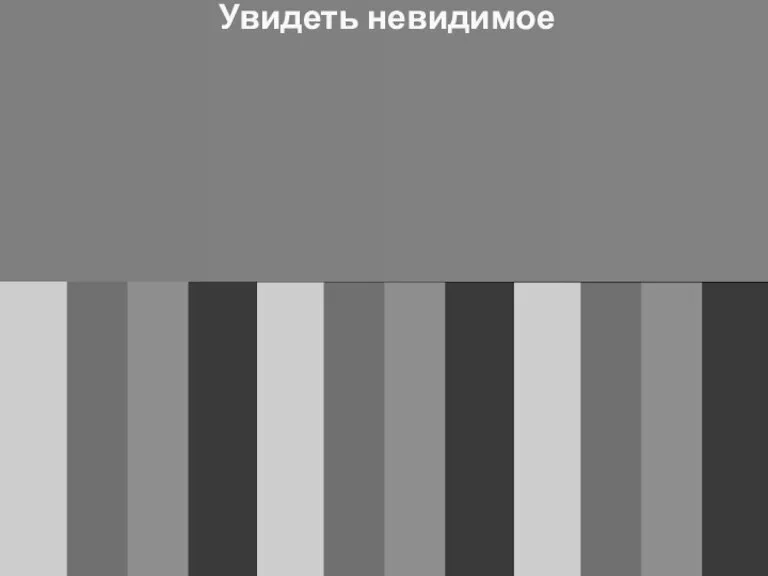 Увидеть невидимое